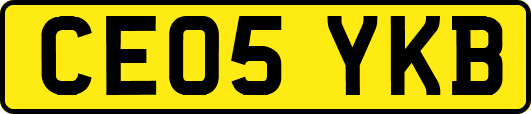 CE05 YKB